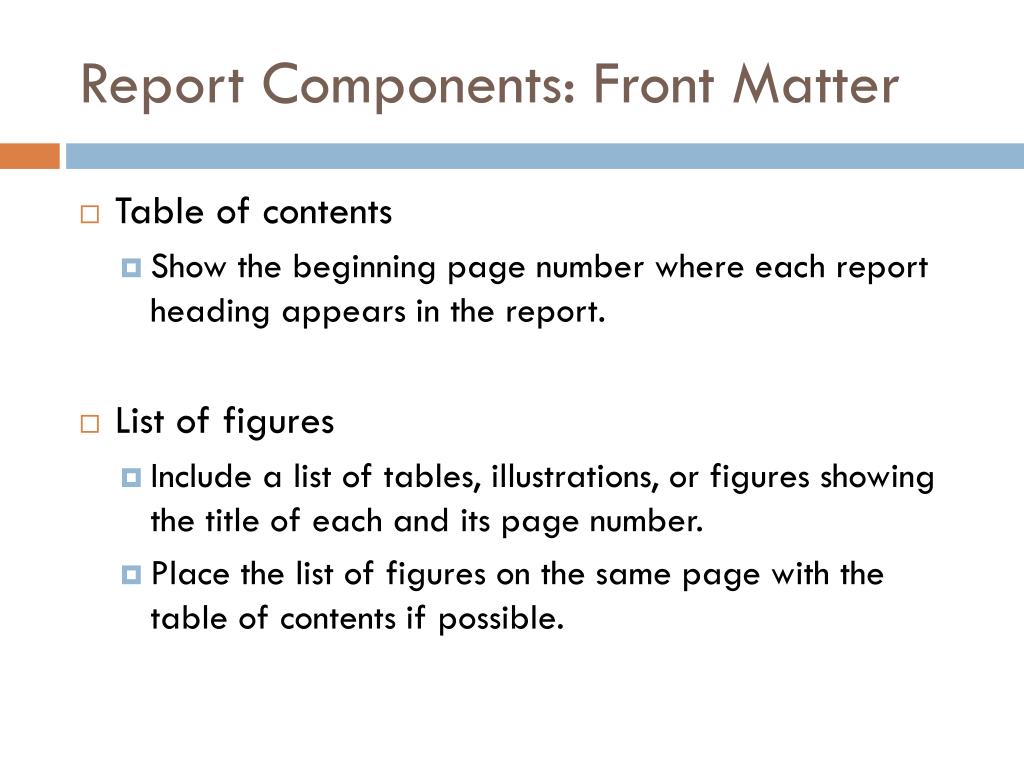 Report Components: Front Matter

Table of contents

Show the beginning page number where each report heading appears in the report.

List of figures

Include a list of tables, illustrations, or figures showing the title of each and its page number.

Place the list of figures on the same page with the table of contents if possible.